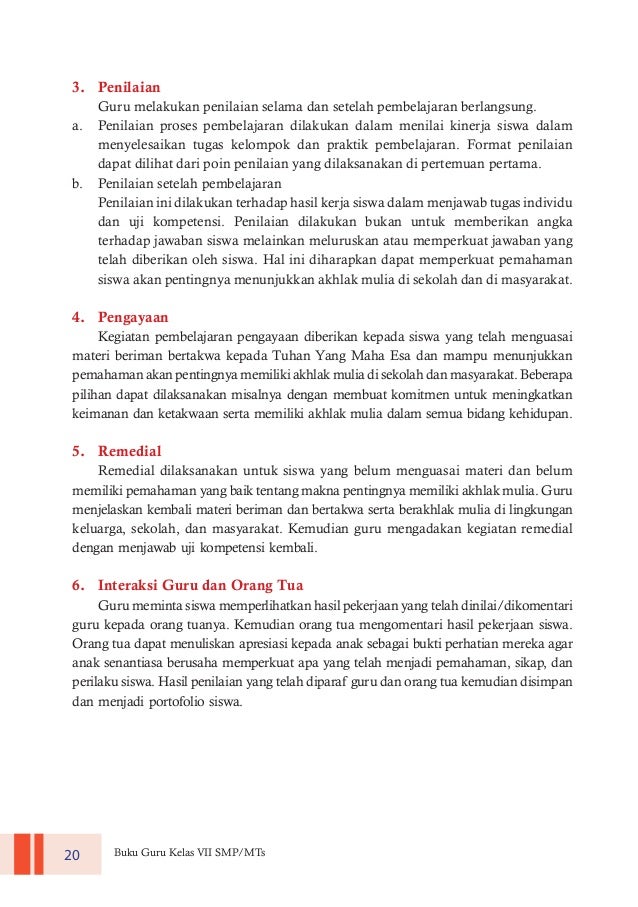 3. Penilaian

Guru melakukan penilaian selama dan setelah pembelajaran berlangsung.

a. Penilaian proses pembelajaran dilakukan dalam menilai kinerja siswa dalam menyelesaikan tugas kelompok dan praktik pembelajaran. Format penilaian dapat dilihat dari poin penilaian yang dilaksanakan di pertemuan pertama.

b. Penilaian setelah pembelajaran

Penilaian ini dilakukan terhadap hasil kerja siswa dalam menjawab tugas individu dan uji kompetensi. Penilaian dilakukan bukan untuk memberikan angka terhadap jawaban siswa melainkan meluruskan atau memperkuat jawaban yang telah diberikan oleh siswa. Hal ini diharapkan dapat memperkuat pemahaman siswa akan pentingnya menunjukkan akhlak mulia di sekolah dan di masyarakat.

4. Pengayaan

Kegiatan pembelajaran pengayaan diberikan kepada siswa yang telah menguasai materi beriman bertakwa kepada Tuhan Yang Maha Esa dan mampu menunjukkan pemahaman akan pentingnya memiliki akhlak mulia di sekolah dan masyarakat. Beberapa pilihan dapat dilaksanakan misalnya dengan membuat komitmen untuk meningkatkan keimanan dan ketakwaan serta memiliki akhlak mulia dalam semua bidang kehidupan.

5. Remedial

Remedial dilaksanakan untuk siswa yang belum menguasai materi dan belum memiliki pemahaman yang baik tentang makna pentingnya memiliki akhlak mulia. Guru menjelaskan kembali materi beriman dan bertakwa serta berakhlak mulia di lingkungan keluarga, sekolah, dan masyarakat. Kemudian guru mengadakan kegiatan remedial dengan menjawab uji kompetensi kembali.

6. Interaksi Guru dan Orang Tua

Guru meminta siswa memperlihatkan hasil pekerjaan yang telah dinilai/dikomentari guru kepada orang tuanya. Kemudian orang tua mengomentari hasil pekerjaan siswa. Orang tua dapat menuliskan apresiasi kepada anak sebagai bukti perhatian mereka agar anak senantiasa berusaha memperkuat apa yang telah menjadi pemahaman, sikap, dan perilaku siswa. Hasil penilaian yang telah diparaf guru dan orang tua kemudian disimpan dan menjadi portofolio siswa.

20 Buku Guru Kelas VII SMP/MTs